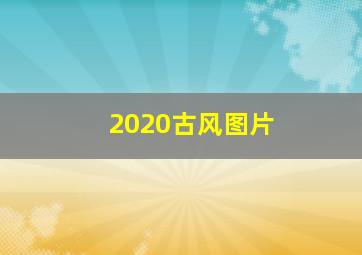 2020古风图片